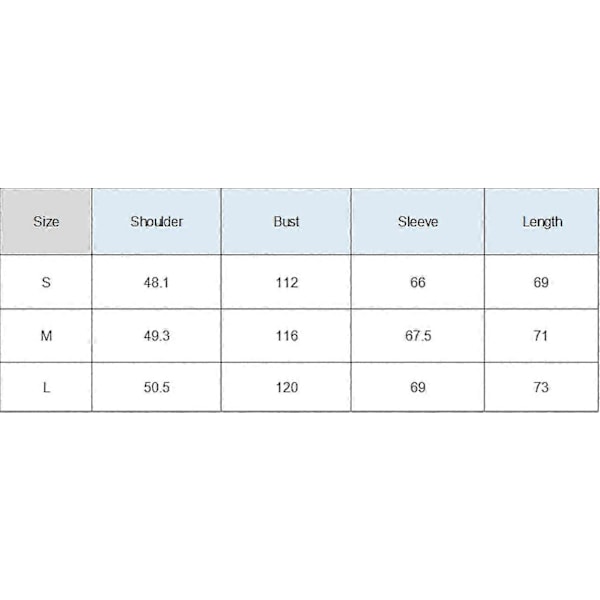 | Size | Shoulder | Bust | Sleeve | Length |
|---|---|---|---|---|
| S | 48.1 | 112 | 66 | 69 |
| M | 49.3 | 116 | 67.5 | 71 |
| L | 50.5 | 120 | 69 | 73 |